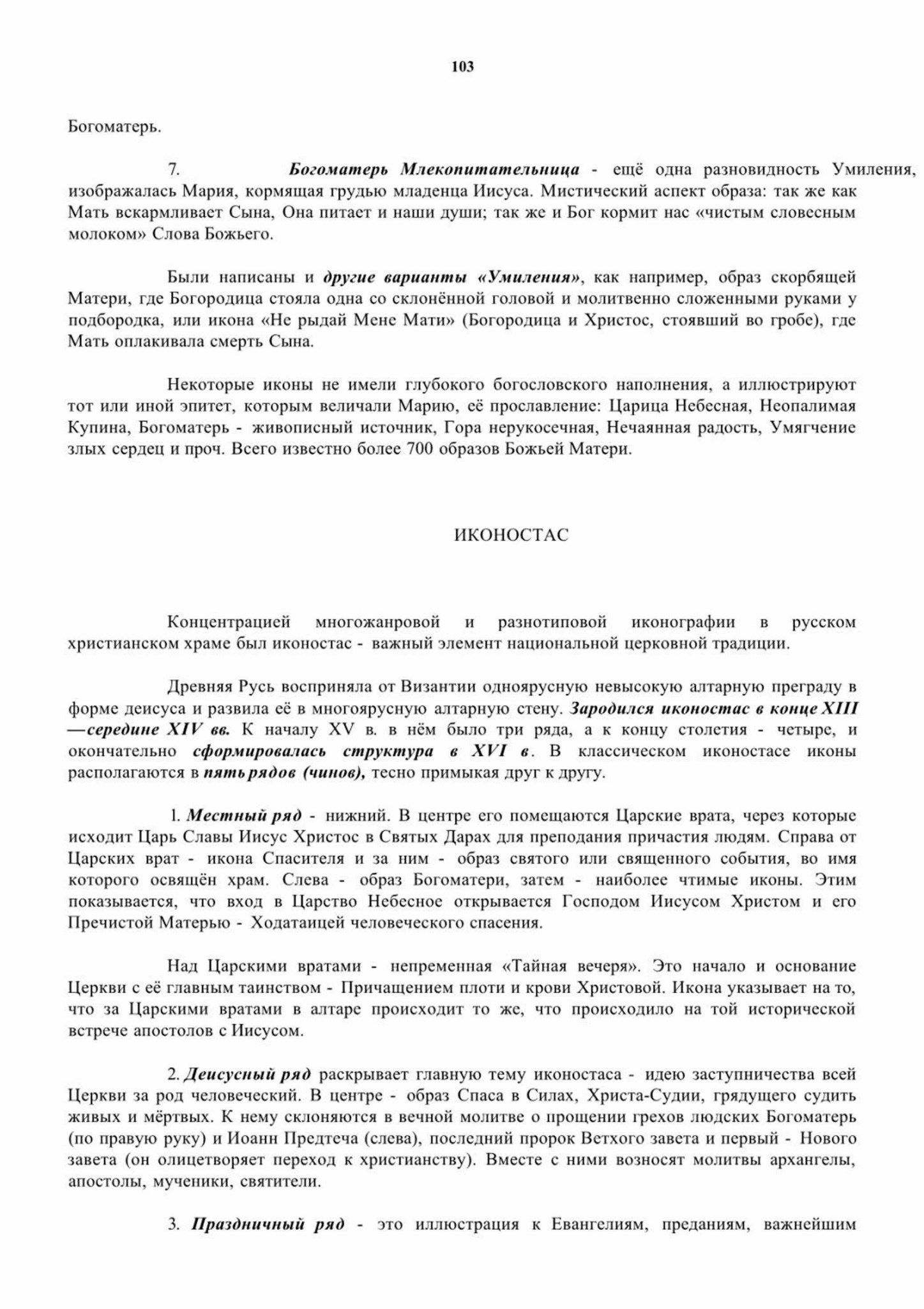 103

Богоматерь.

7. Богоматерь Млекопитательница - ещё одна разновидность Умиления, изображалась Мария, кормящая грудью младенца Иисуса. Мистический аспект образа: так же как Мать вскармливает Сына, Она питает и наши души; так же и Бог кормит нас «чистым словесным молоком» Слова Божьего.

Были написаны и другие варианты «Умиления», как например, образ скорбящей Матери, где Богородица стояла одна со склонённой головой и молитвенно сложенными руками у подбородка, или икона «Не рыдай Мене Мати» (Богородица и Христос, стоявший во гробе), где Мать оплакивала смерть Сына.

Некоторые иконы не имели глубокого богословского наполнения, а иллюстрируют тот или иной эпитет, которым величали Марию, её прославление: Царица Небесная, Неопалимая Купина, Богоматерь - живописный источник, Гора нерукосечная, Нечаянная радость, Умягчение злых сердец и проч. Всего известно более 700 образов Божьей Матери.

ИКОНОСТАС

Концентрацией многожанровой и разнотиповой иконографии в русском христианском храме был иконостас - важный элемент национальной церковной традиции.

Древняя Русь восприняла от Византии одноярусную невысокую алтарную преграду в форме деисуса и развила её в многоярусную алтарную стену. Зародился иконостас в конце XIII —середине XIV вв. К началу XV в. в нём было три ряда, а к концу столетия - четыре, и окончательно сформировалась структура в XVI в. В классическом иконостасе иконы располагаются в пять рядов (чинов), тесно примыкая друг к другу.

1. Местный ряд - нижний. В центре его помещаются Царские врата, через которые исходит Царь Славы Иисус Христос в Святых Дарах для преподания причастия людям. Справа от Царских врат - икона Спасителя и за ним - образ святого или священного события, во имя которого освящён храм. Слева - образ Богоматери, затем - наиболее чтимые иконы. Этим показывается, что вход в Царство Небесное открывается Господом Иисусом Христом и его Пречистой Матерью - Ходатаицей человеческого спасения.

Над Царскими вратами - непременная «Тайная вечеря». Это начало и основание Церкви с её главным таинством - Причащением плоти и крови Христовой. Икона указывает на то, что за Царскими вратами в алтаре происходит то же, что происходило на той исторической встрече апостолов с Иисусом.

2. Деисусный ряд раскрывает главную тему иконостаса - идею заступничества всей Церкви за род человеческий. В центре - образ Спаса в Силах, Христа-Судии, грядущего судить живых и мёртвых. К нему склоняются в вечной молитве о прощении грехов людских Богоматерь (по правую руку) и Иоанн Предтеча (слева), последний пророк Ветхого завета и первый - Нового завета (он олицетворяет переход к христианству). Вместе с ними возносят молитвы архангелы, апостолы, мученики, святители.

3. Праздничный ряд - это иллюстрация к Евангелиям, преданиям, важнейшим